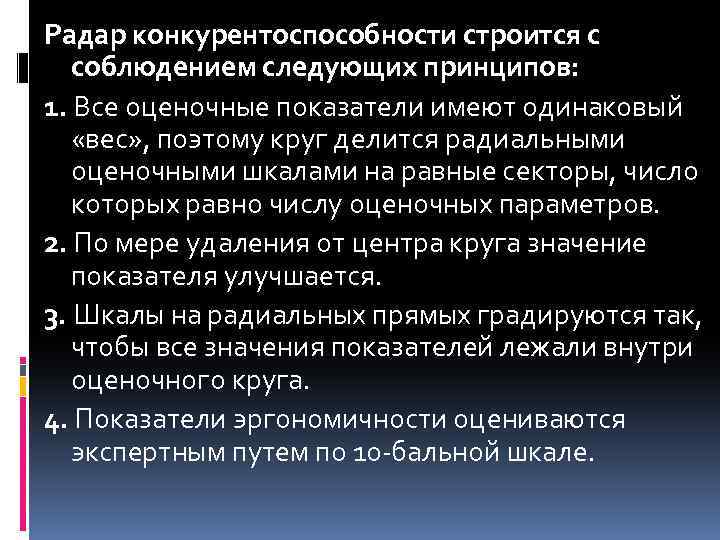 Радар конкурентоспособности строится с соблюдением следующих принципов:

1. Все оценочные показатели имеют одинаковый «вес», поэтому круг делится радиальными оценочными шкалами на равные секторы, число которых равно числу оценочных параметров.

2. По мере удаления от центра круга значение показателя улучшается.

3. Шкалы на радиальных прямых градируются так, чтобы все значения показателей лежали внутри оценочного круга.

4. Показатели эргономичности оцениваются экспертным путем по 10-бальной шкале.